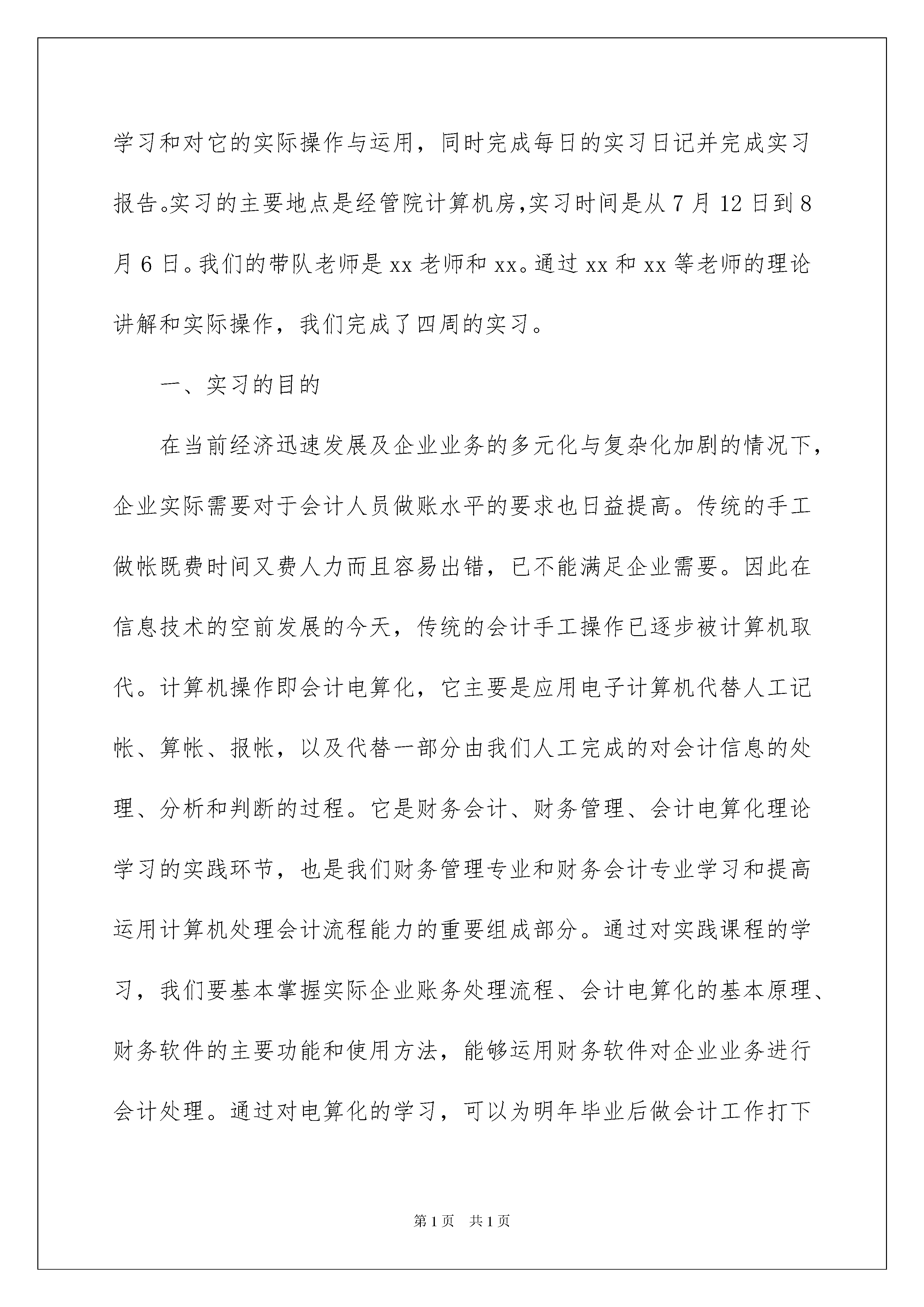 学习和对它的实际操作与运用，同时完成每日的实习日记并完成实习报告。实习的主要地点是经管院计算机房，实习时间是从7月12日到8月6日。我们的带队老师是xx老师和xx。通过xx和xx等老师的理论讲解和实际操作，我们完成了四周的实习。

一、实习的目的

在当前经济迅速发展及企业业务的多元化与复杂化加剧的情况下，企业实际需要对于会计人员做账水平的要求也日益提高。传统的手工做帐既费时间又费人力而且容易出错，已不能满足企业需要。因此在信息技术的空前发展的今天，传统的会计手工操作已逐步被计算机取代。计算机操作即会计电算化，它主要是应用电子计算机代替人工记帐、算帐、报帐，以及代替一部分由我们人工完成的对会计信息的处理、分析和判断的过程。它是财务会计、财务管理、会计电算化理论学习的实践环节，也是我们财务管理专业和财务会计专业学习和提高运用计算机处理会计流程能力的重要组成部分。通过对实践课程的学习，我们要基本掌握实际企业账务处理流程、会计电算化的基本原理、财务软件的主要功能和使用方法，能够运用财务软件对企业业务进行会计处理。通过对电算化的学习，可以为明年毕业后做会计工作打下

第1页 共1页